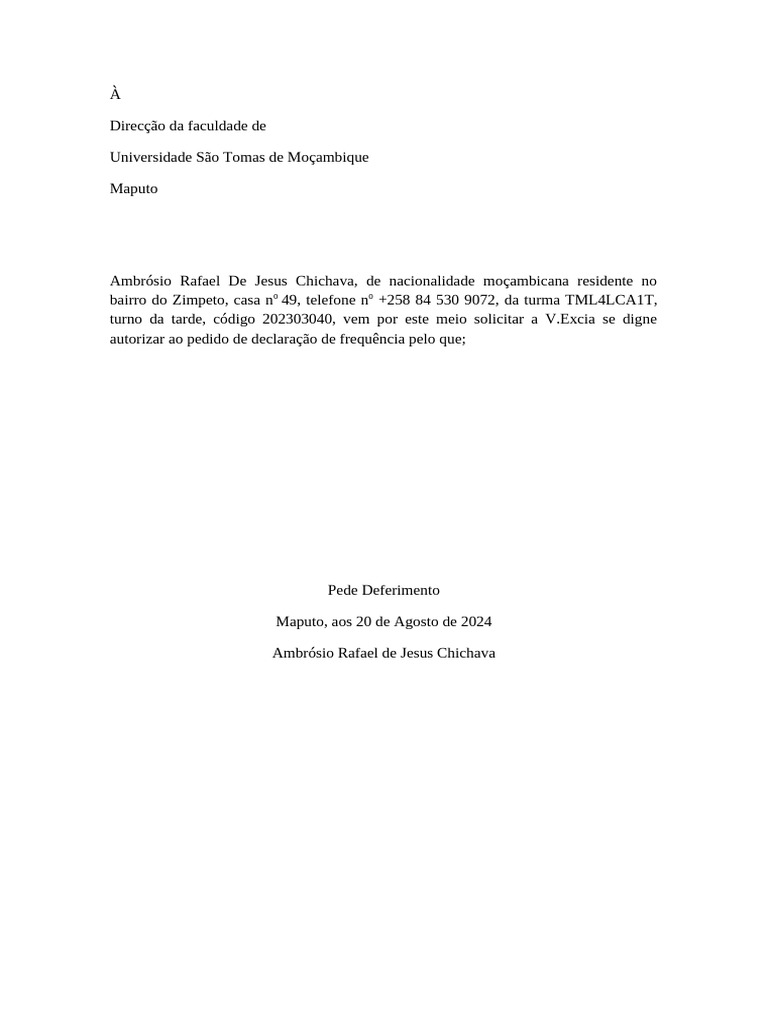 À

Direcção da faculdade de

Universidade São Tomas de Moçambique

Maputo

Ambrósio Rafael De Jesus Chichava, de nacionalidade moçambicana residente no bairro do Zimpeto, casa nº 49, telefone nº +258 84 530 9072, da turma TML4LCA1T, turno da tarde, código 202303040, vem por este meio solicitar a V.Excia se digne autorizar ao pedido de declaração de frequência pelo que;

Pede Deferimento

Maputo, aos 20 de Agosto de 2024

Ambrósio Rafael de Jesus Chichava